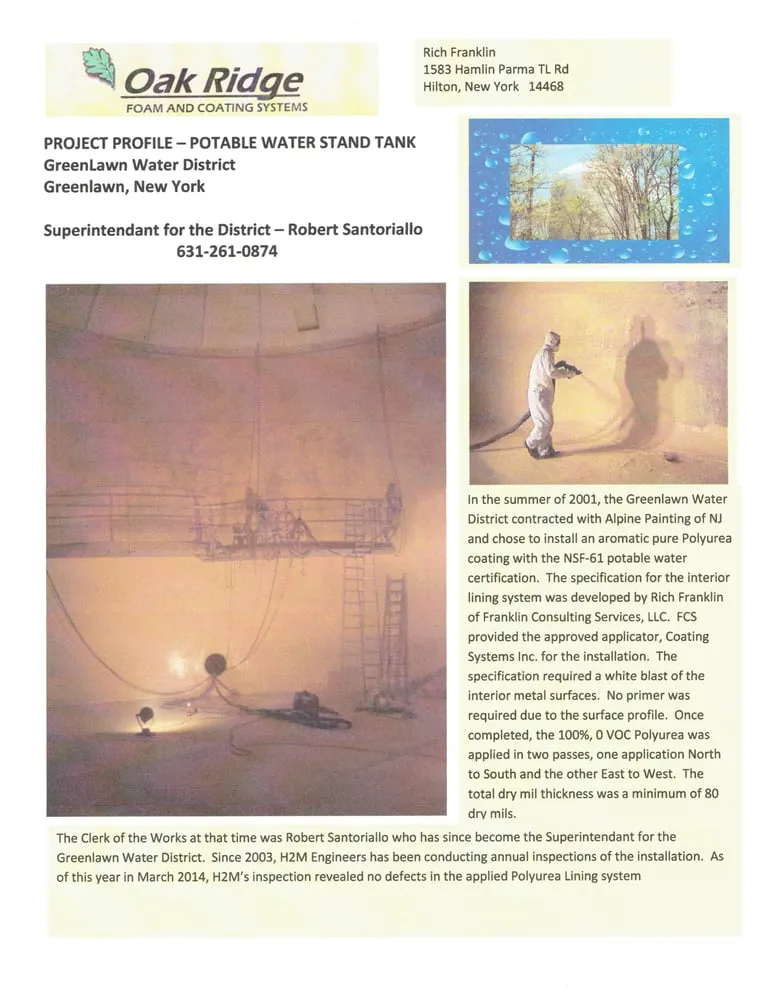 Oak Ridge
FOAM AND COATING SYSTEMS

Rich Franklin
1583 Hamlin Parma TL Rd
Hilton, New York 14468

PROJECT PROFILE – POTABLE WATER STAND TANK
GreenLawn Water District
Greenlawn, New York

Superintendant for the District – Robert Santoriallo
631-261-0874

In the summer of 2001, the Greenlawn Water District contracted with Alpine Painting of NJ and chose to install an aromatic pure Polyurea coating with the NSF-61 potable water certification. The specification for the interior lining system was developed by Rich Franklin of Franklin Consulting Services, LLC. FCS provided the approved applicator, Coating Systems Inc. for the installation. The specification required a white blast of the interior metal surfaces. No primer was required due to the surface profile. Once completed, the 100%, 0 VOC Polyurea was applied in two passes, one application North to South and the other East to West. The total dry mil thickness was a minimum of 80 dry mils.

The Clerk of the Works at that time was Robert Santoriallo who has since become the Superintendant for the Greenlawn Water District. Since 2003, H2M Engineers has been conducting annual inspections of the installation. As of this year in March 2014, H2M's inspection revealed no defects in the applied Polyurea Lining system